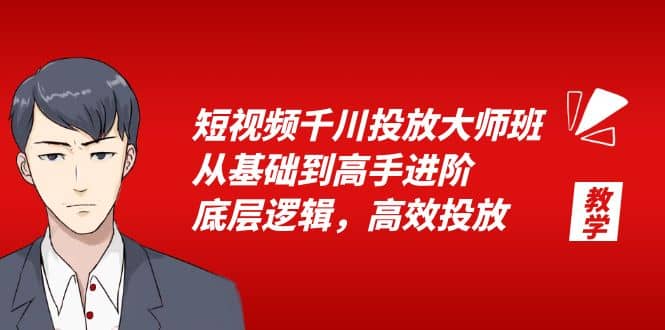 短视频千川投放大师班
从基础到高手进阶
底层逻辑，高效投放

教学